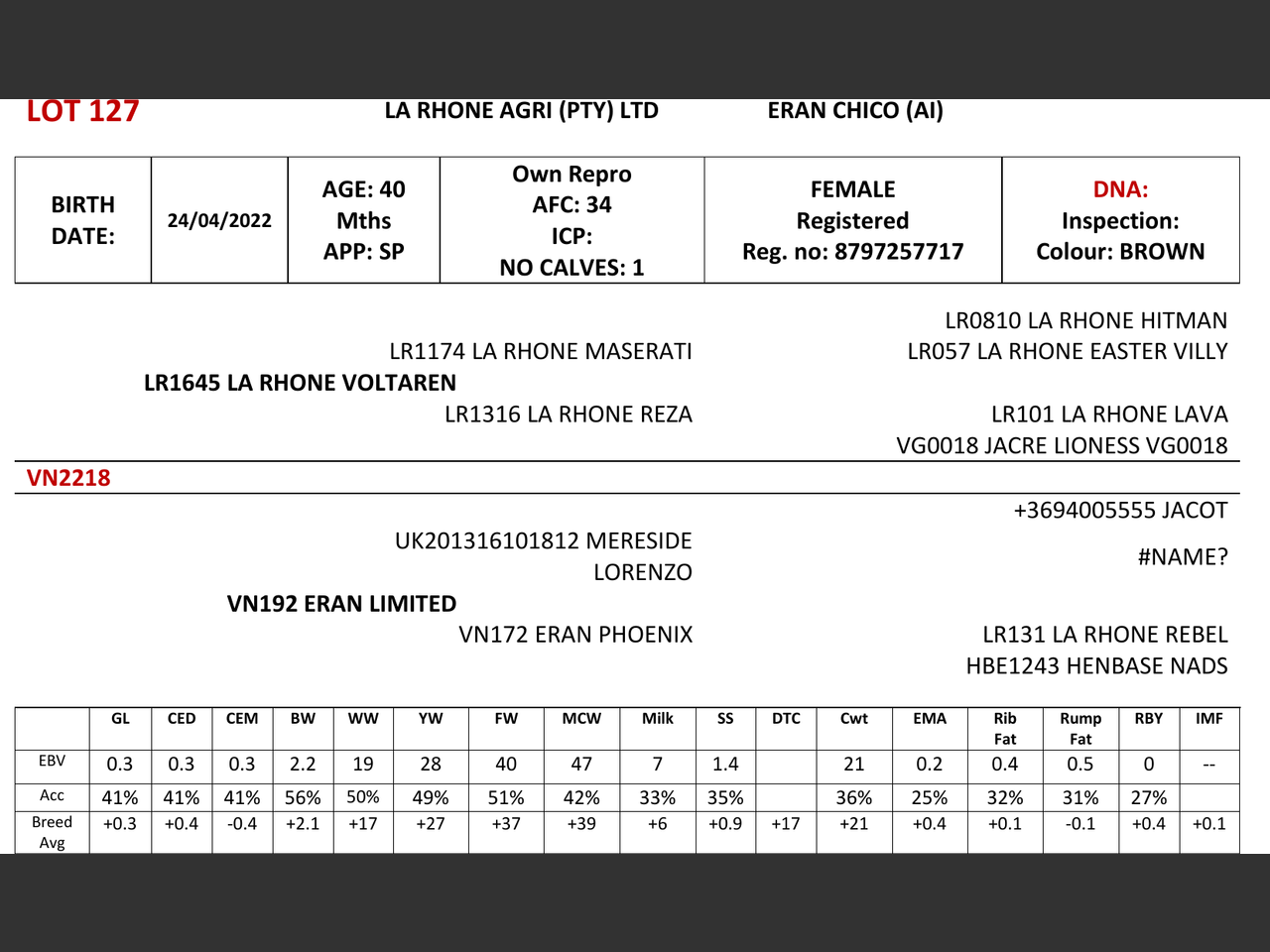 LOT 127 LA RHONE AGRI (PTY) LTD ERAN CHICO (AI)

| BIRTH DATE: | 24/04/2022 | AGE: 40 Mths APP: SP | Own Repro AFC: 34 ICP: NO CALVES: 1 | FEMALE Registered Reg. no: 8797257717 | DNA: Inspection: Colour: BROWN |
|---|---|---|---|---|---|

LR0810 LA RHONE HITMAN
LR1174 LA RHONE MASERATI
LR057 LA RHONE EASTER VILLY
LR1645 LA RHONE VOLTAREN
LR1316 LA RHONE REZA
LR101 LA RHONE LAVA
VG0018 JACRE LIONESS VG0018

VN2218

+3694005555 JACOT
UK201316101812 MERESIDE LORENZO
#NAME?
VN192 ERAN LIMITED
VN172 ERAN PHOENIX
LR131 LA RHONE REBEL
HBE1243 HENBASE NADS

| | GL | CED | CEM | BW | WW | YW | FW | MCW | Milk | SS | DTC | Cwt | EMA | Rib Fat | Rump Fat | RBY | IMF |
|---|---|---|---|---|---|---|---|---|---|---|---|---|---|---|---|---|---|
| EBV | 0.3 | 0.3 | 0.3 | 2.2 | 19 | 28 | 40 | 47 | 7 | 1.4 | | 21 | 0.2 | 0.4 | 0.5 | 0 | -- |
| Acc | 41% | 41% | 41% | 56% | 50% | 49% | 51% | 42% | 33% | 35% | | 36% | 25% | 32% | 31% | 27% | |
| Breed Avg | +0.3 | +0.4 | -0.4 | +2.1 | +17 | +27 | +37 | +39 | +6 | +0.9 | +17 | +21 | +0.4 | +0.1 | -0.1 | +0.4 | +0.1 |